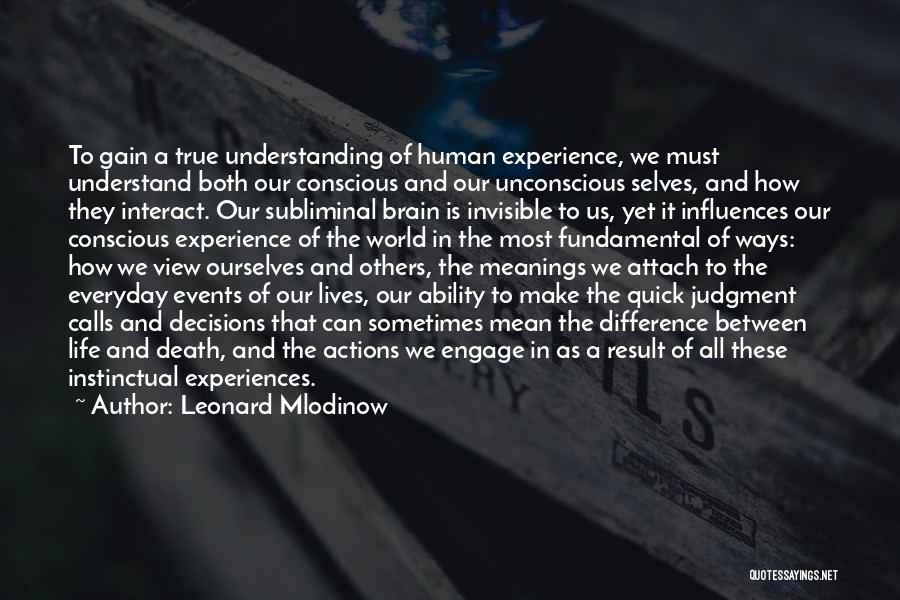 To gain a true understanding of human experience, we must understand both our conscious and our unconscious selves, and how they interact. Our subliminal brain is invisible to us, yet it influences our conscious experience of the world in the most fundamental of ways: how we view ourselves and others, the meanings we attach to the everyday events of our lives, our ability to make the quick judgment calls and decisions that can sometimes mean the difference between life and death, and the actions we engage in as a result of all these instinctual experiences.

~ Author: Leonard Mlodinow

QUOTESSAYINGS.NET